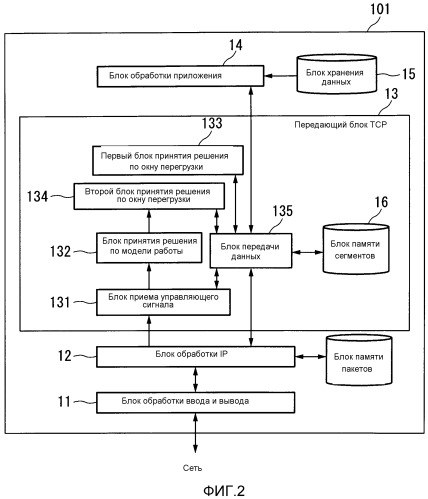 101

14

Блок обработки приложения

Блок хранения данных

15

13

Передающий блок TCP

133

Первый блок принятия решения по окну перегрузки

134

Второй блок принятия решения по окну перегрузки

135

16

132

Блок принятия решения по модели работы

Блок передачи данных

Блок памяти сегментов

131

Блок приема управляющего сигнала

12

Блок обработки IP

Блок памяти пакетов

11

Блок обработки ввода и вывода

Сеть

ФИГ.2